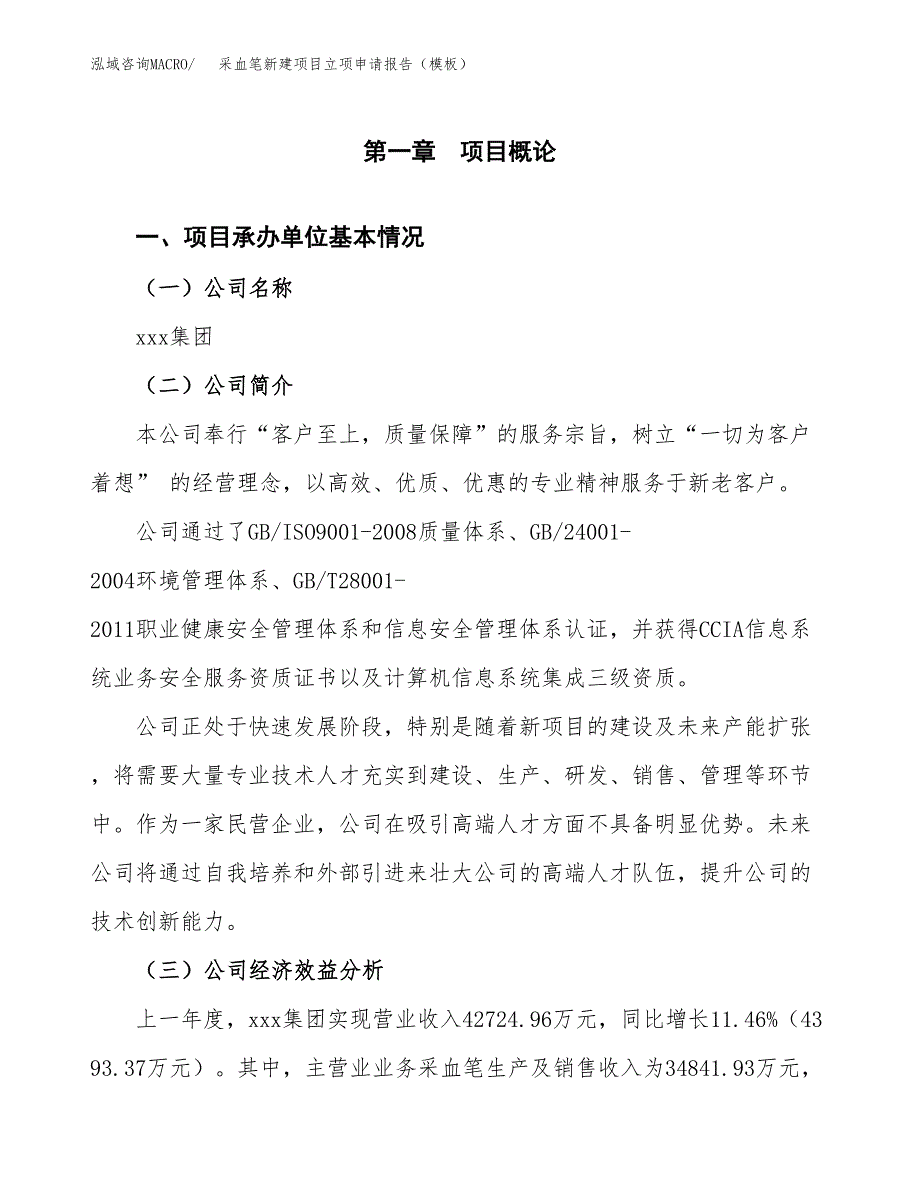 泓域咨询MACRO/　采血笔新建项目立项申请报告（模板）

第一章　项目概论

一、项目承办单位基本情况

（一）公司名称

xxx集团

（二）公司简介

本公司奉行“客户至上，质量保障”的服务宗旨，树立“一切为客户着想” 的经营理念，以高效、优质、优惠的专业精神服务于新老客户。

公司通过了GB/ISO9001-2008质量体系、GB/24001-2004环境管理体系、GB/T28001-2011职业健康安全管理体系和信息安全管理体系认证，并获得CCIA信息系统业务安全服务资质证书以及计算机信息系统集成三级资质。

公司正处于快速发展阶段，特别是随着新项目的建设及未来产能扩张，将需要大量专业技术人才充实到建设、生产、研发、销售、管理等环节中。作为一家民营企业，公司在吸引高端人才方面不具备明显优势。未来公司将通过自我培养和外部引进来壮大公司的高端人才队伍，提升公司的技术创新能力。

（三）公司经济效益分析

上一年度，xxx集团实现营业收入42724.96万元，同比增长11.46%（4393.37万元）。其中，主营业业务采血笔生产及销售收入为34841.93万元，